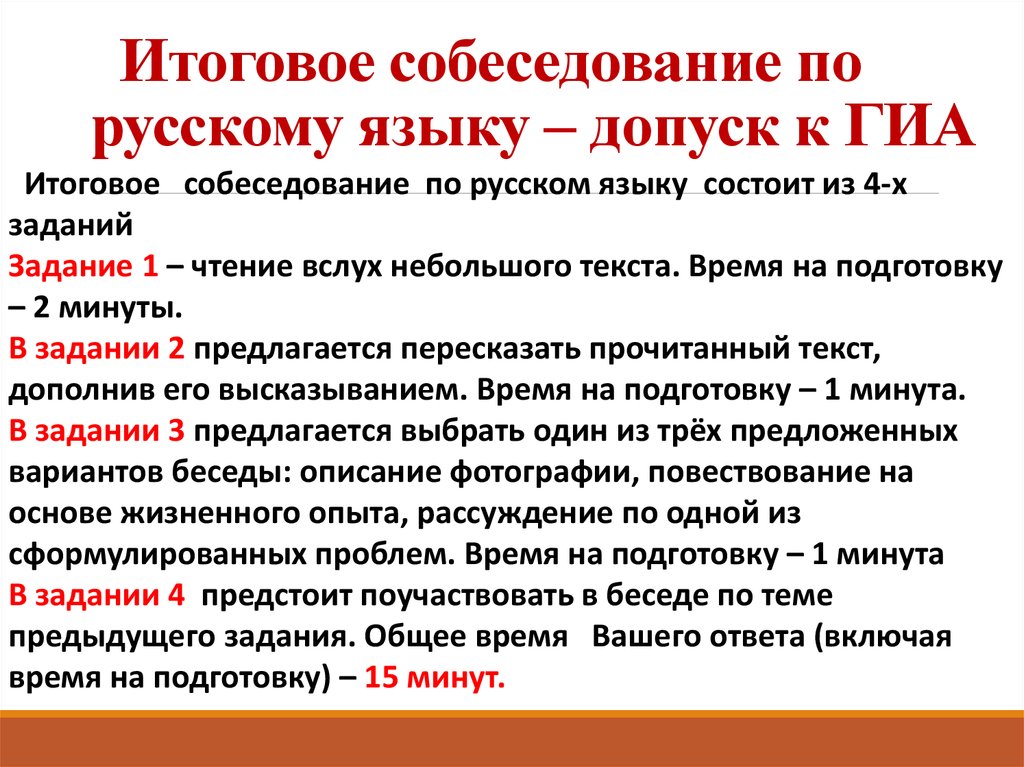 Итоговое собеседование по русскому языку – допуск к ГИА

Итоговое собеседование по русском языку состоит из 4-х заданий

Задание 1 – чтение вслух небольшого текста. Время на подготовку – 2 минуты.

В задании 2 предлагается пересказать прочитанный текст, дополнив его высказыванием. Время на подготовку – 1 минута.

В задании 3 предлагается выбрать один из трёх предложенных вариантов беседы: описание фотографии, повествование на основе жизненного опыта, рассуждение по одной из сформулированных проблем. Время на подготовку – 1 минута

В задании 4 предстоит поучаствовать в беседе по теме предыдущего задания. Общее время Вашего ответа (включая время на подготовку) – 15 минут.